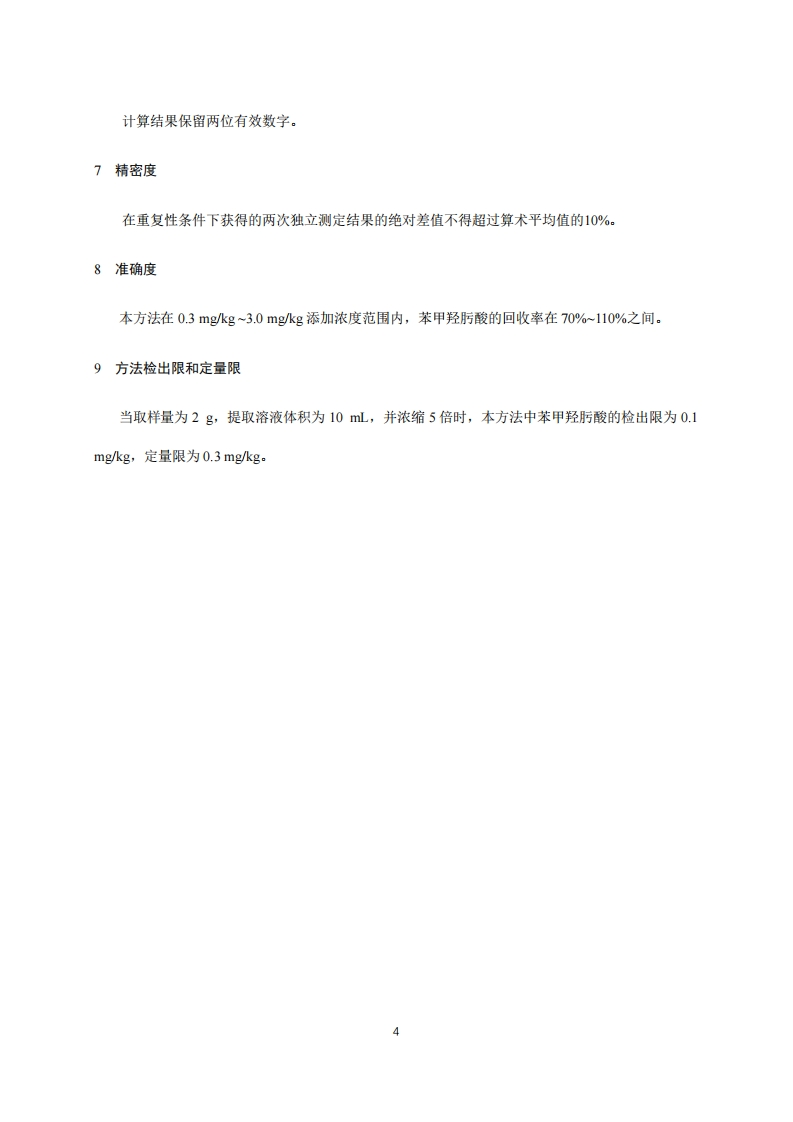 计算结果保留两位有效数字。

7 精密度

在重复性条件下获得的两次独立测定结果的绝对差值不得超过算术平均值的10%。

8 准确度

本方法在 0.3 mg/kg ~3.0 mg/kg 添加浓度范围内，苯甲羟肟酸的回收率在 70%~110%之间。

9 方法检出限和定量限

当取样量为 2 g，提取溶液体积为 10 mL，并浓缩 5 倍时，本方法中苯甲羟肟酸的检出限为 0.1 mg/kg，定量限为 0.3 mg/kg。

4